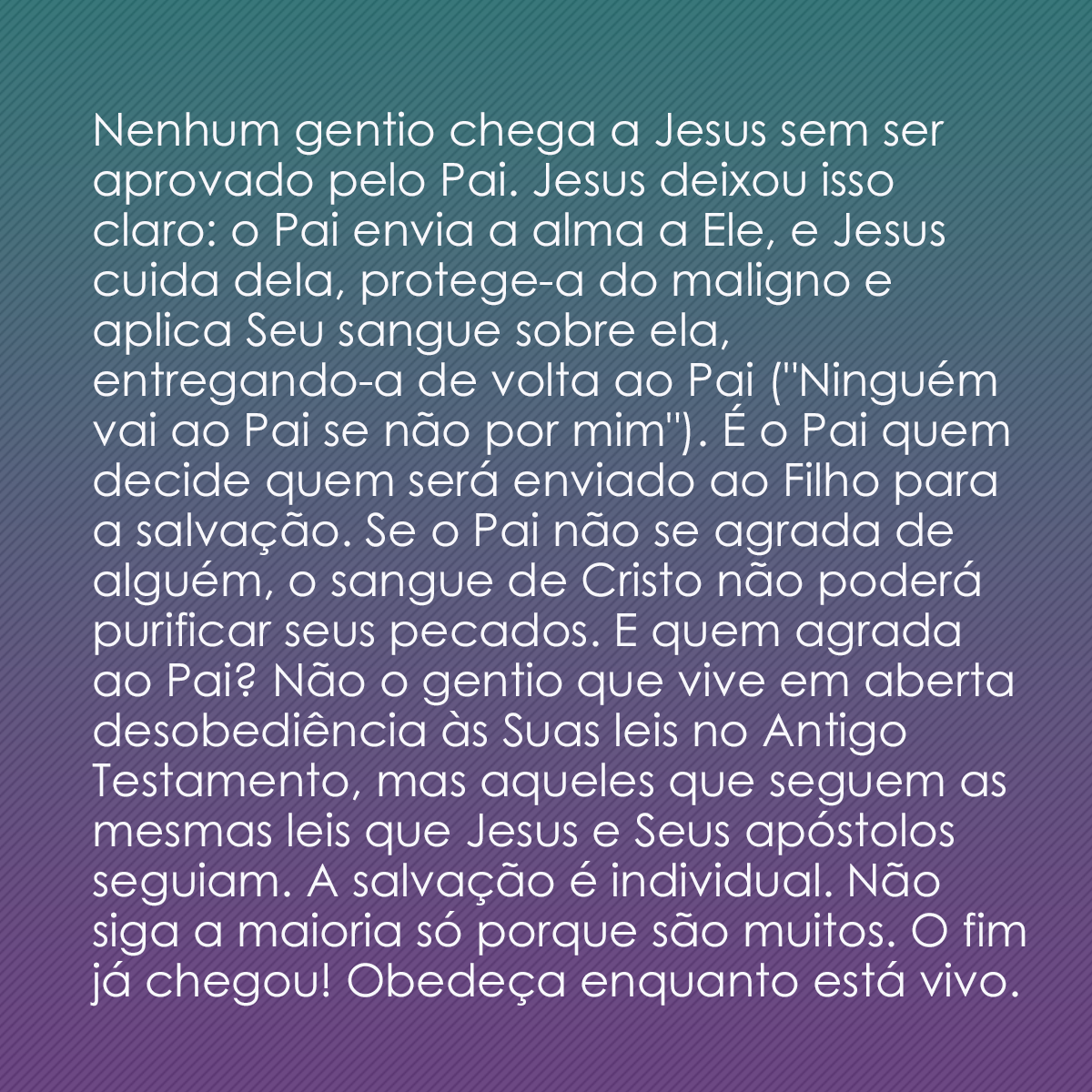 Nenhum gentio chega a Jesus sem ser aprovado pelo Pai. Jesus deixou isso claro: o Pai envia a alma a Ele, e Jesus cuida dela, protege-a do maligno e aplica Seu sangue sobre ela, entregando-a de volta ao Pai ("Ninguém vai ao Pai se não por mim"). É o Pai quem decide quem será enviado ao Filho para a salvação. Se o Pai não se agrada de alguém, o sangue de Cristo não poderá purificar seus pecados. E quem agrada ao Pai? Não o gentio que vive em aberta desobediência às Suas leis no Antigo Testamento, mas aqueles que seguem as mesmas leis que Jesus e Seus apóstolos seguiam. A salvação é individual. Não siga a maioria só porque são muitos. O fim já chegou! Obedeça enquanto está vivo.